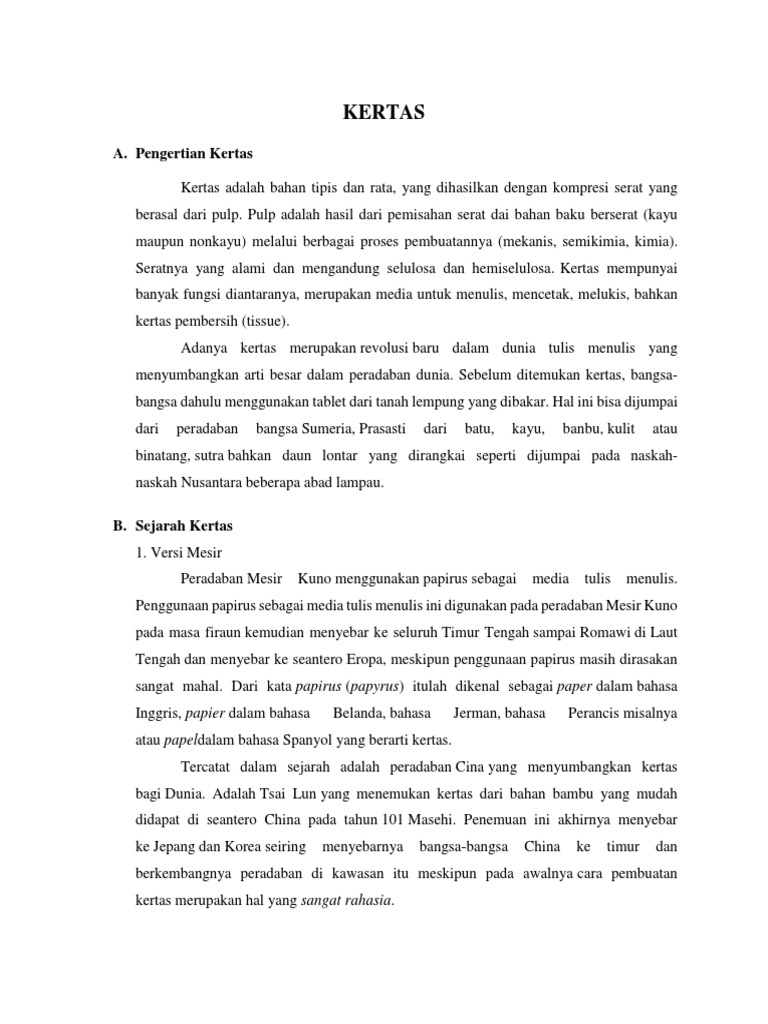 KERTAS

A. Pengertian Kertas

Kertas adalah bahan tipis dan rata, yang dihasilkan dengan kompresi serat yang berasal dari pulp. Pulp adalah hasil dari pemisahan serat dai bahan baku berserat (kayu maupun nonkayu) melalui berbagai proses pembuatannya (mekanis, semikimia, kimia). Seratnya yang alami dan mengandung selulosa dan hemiselulosa. Kertas mempunyai banyak fungsi diantaranya, merupakan media untuk menulis, mencetak, melukis, bahkan kertas pembersih (tissue).

Adanya kertas merupakan revolusi baru dalam dunia tulis menulis yang menyumbangkan arti besar dalam peradaban dunia. Sebelum ditemukan kertas, bangsa-bangsa dahulu menggunakan tablet dari tanah lempung yang dibakar. Hal ini bisa dijumpai dari peradaban bangsa Sumeria, Prasasti dari batu, kayu, banbu, kulit atau binatang, sutra bahkan daun lontar yang dirangkai seperti dijumpai pada naskah-naskah Nusantara beberapa abad lampau.

B. Sejarah Kertas

1. Versi Mesir

Peradaban Mesir Kuno menggunakan papirus sebagai media tulis menulis. Penggunaan papirus sebagai media tulis menulis ini digunakan pada peradaban Mesir Kuno pada masa firaun kemudian menyebar ke seluruh Timur Tengah sampai Romawi di Laut Tengah dan menyebar ke seantero Eropa, meskipun penggunaan papirus masih dirasakan sangat mahal. Dari kata papirus (papyrus) itulah dikenal sebagai paper dalam bahasa Inggris, papier dalam bahasa Belanda, bahasa Jerman, bahasa Perancis misalnya atau papeldalam bahasa Spanyol yang berarti kertas.

Tercatat dalam sejarah adalah peradaban Cina yang menyumbangkan kertas bagi Dunia. Adalah Tsai Lun yang menemukan kertas dari bahan bambu yang mudah didapat di seantero China pada tahun 101 Masehi. Penemuan ini akhirnya menyebar ke Jepang dan Korea seiring menyebarnya bangsa-bangsa China ke timur dan berkembangnya peradaban di kawasan itu meskipun pada awalnya cara pembuatan kertas merupakan hal yang sangat rahasia.